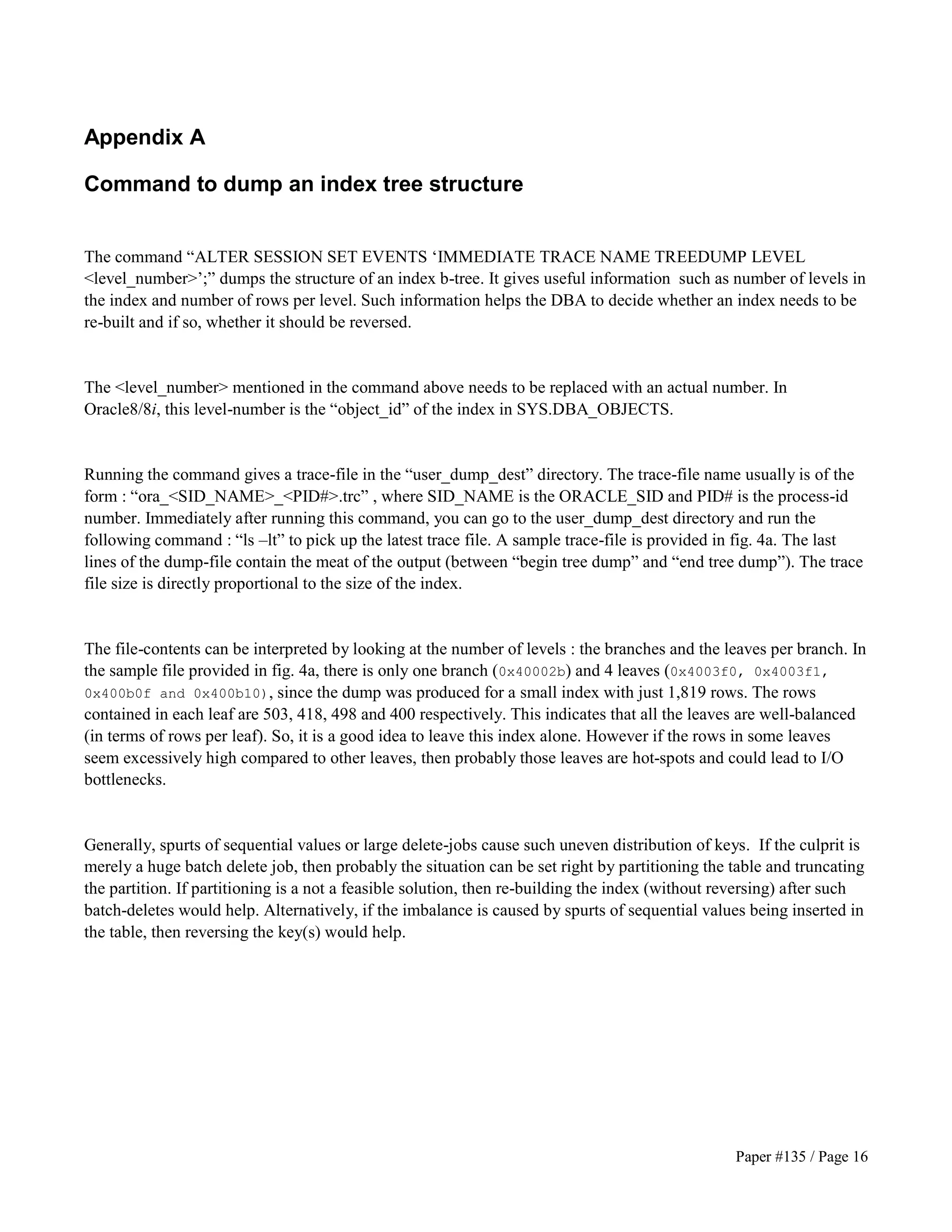 Appendix A

Command to dump an index tree structure

The command “ALTER SESSION SET EVENTS ‘IMMEDIATE TRACE NAME TREEDUMP LEVEL <level_number>’;” dumps the structure of an index b-tree. It gives useful information such as number of levels in the index and number of rows per level. Such information helps the DBA to decide whether an index needs to be re-built and if so, whether it should be reversed.

The <level_number> mentioned in the command above needs to be replaced with an actual number. In Oracle8/8i, this level-number is the “object_id” of the index in SYS.DBA_OBJECTS.

Running the command gives a trace-file in the “user_dump_dest” directory. The trace-file name usually is of the form : “ora_<SID_NAME>_<PID#>.trc” , where SID_NAME is the ORACLE_SID and PID# is the process-id number. Immediately after running this command, you can go to the user_dump_dest directory and run the following command : “ls –lt” to pick up the latest trace file. A sample trace-file is provided in fig. 4a. The last lines of the dump-file contain the meat of the output (between “begin tree dump” and “end tree dump”). The trace file size is directly proportional to the size of the index.

The file-contents can be interpreted by looking at the number of levels : the branches and the leaves per branch. In the sample file provided in fig. 4a, there is only one branch (0x40002b) and 4 leaves (0x4003f0, 0x4003f1, 0x400b0f and 0x400b10), since the dump was produced for a small index with just 1,819 rows. The rows contained in each leaf are 503, 418, 498 and 400 respectively. This indicates that all the leaves are well-balanced (in terms of rows per leaf). So, it is a good idea to leave this index alone. However if the rows in some leaves seem excessively high compared to other leaves, then probably those leaves are hot-spots and could lead to I/O bottlenecks.

Generally, spurts of sequential values or large delete-jobs cause such uneven distribution of keys. If the culprit is merely a huge batch delete job, then probably the situation can be set right by partitioning the table and truncating the partition. If partitioning is a not a feasible solution, then re-building the index (without reversing) after such batch-deletes would help. Alternatively, if the imbalance is caused by spurts of sequential values being inserted in the table, then reversing the key(s) would help.

Paper #135 / Page 16